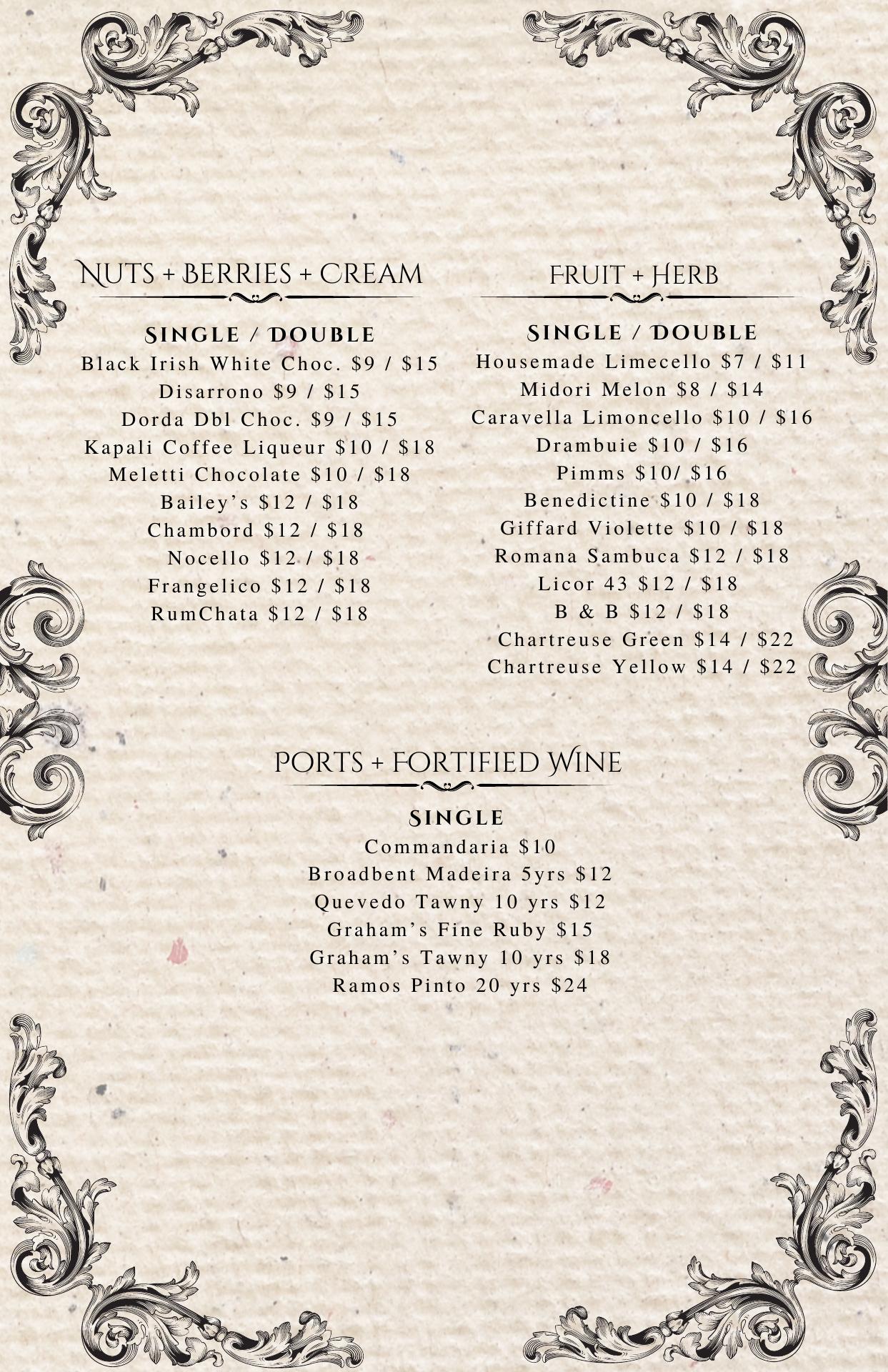 NUTS + BERRIES + CREAM

SINGLE / DOUBLE
Black Irish White Choc. $9 / $15
Disarrono $9 / $15
Dorda Dbl Choc. $9 / $15
Kapali Coffee Liqueur $10 / $18
Meletti Chocolate $10 / $18
Bailey's $12 / $18
Chambord $12 / $18
Nocello $12 / $18
Frangelico $12 / $18
RumChata $12 / $18

FRUIT + HERB

SINGLE / DOUBLE
Housemade Limecello $7 / $11
Midori Melon $8 / $14
Caravella Limoncello $10 / $16
Drambuie $10 / $16
Pimms $10/ $16
Benedictine $10 / $18
Giffard Violette $10 / $18
Romana Sambuca $12 / $18
Licor 43 $12 / $18
B & B $12 / $18
Chartreuse Green $14 / $22
Chartreuse Yellow $14 / $22

PORTS + FORTIFIED WINE

SINGLE
Commandaria $10
Broadbent Madeira 5yrs $12
Quevedo Tawny 10 yrs $12
Graham's Fine Ruby $15
Graham's Tawny 10 yrs $18
Ramos Pinto 20 yrs $24